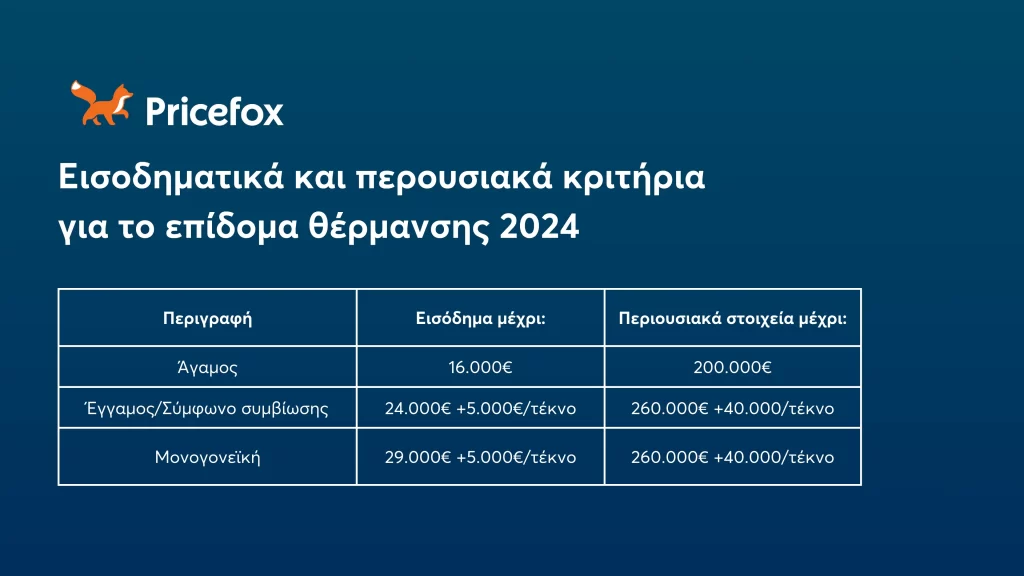 Pricefox

Εισοδηματικά και περουσιακά κριτήρια για το επίδομα θέρμανσης 2024

| Περιγραφή | Εισόδημα μέχρι: | Περιουσιακά στοιχεία μέχρι: |
|---|---|---|
| Άγαμος | 16.000€ | 200.000€ |
| Έγγαμος/Σύμφωνο συμβίωσης | 24.000€ +5.000€/τέκνο | 260.000€ +40.000/τέκνο |
| Μονογονεϊκή | 29.000€ +5.000€/τέκνο | 260.000€ +40.000/τέκνο |